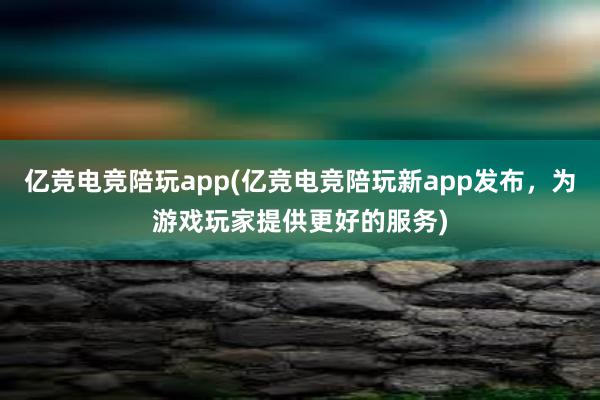 亿竞电竞陪玩app(亿竞电竞陪玩新app发布，为游戏玩家提供更好的服务)